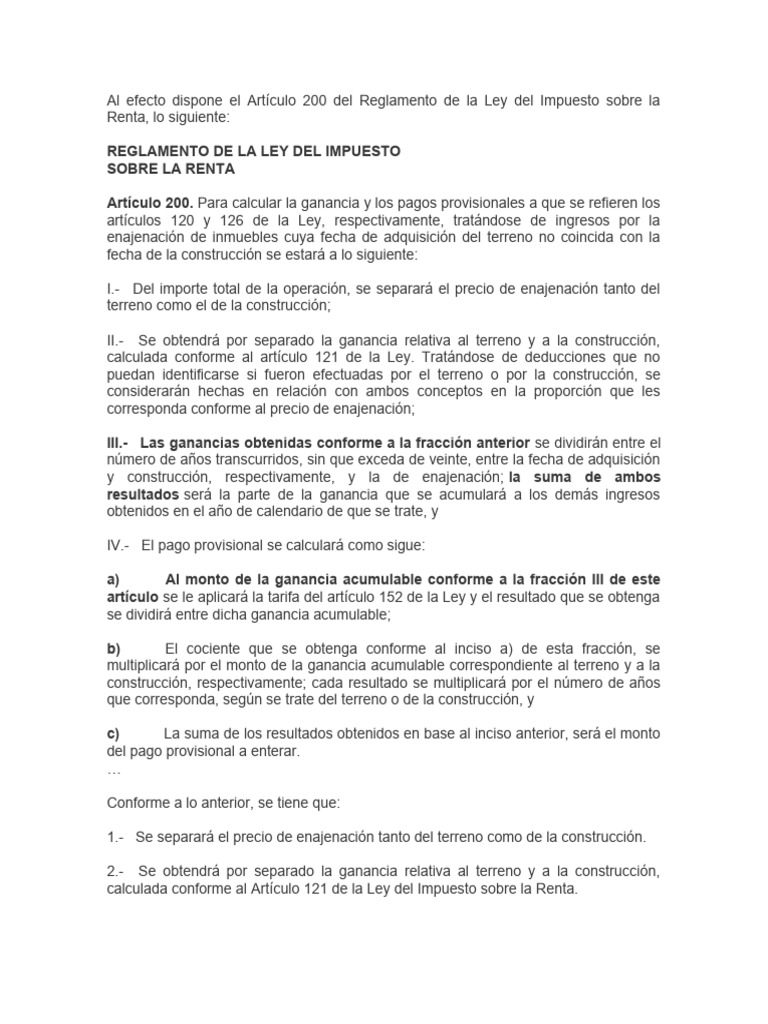 Al efecto dispone el Artículo 200 del Reglamento de la Ley del Impuesto sobre la Renta, lo siguiente:

REGLAMENTO DE LA LEY DEL IMPUESTO SOBRE LA RENTA

Artículo 200. Para calcular la ganancia y los pagos provisionales a que se refieren los artículos 120 y 126 de la Ley, respectivamente, tratándose de ingresos por la enajenación de inmuebles cuya fecha de adquisición del terreno no coincida con la fecha de la construcción se estará a lo siguiente:

I.- Del importe total de la operación, se separará el precio de enajenación tanto del terreno como el de la construcción;

II.- Se obtendrá por separado la ganancia relativa al terreno y a la construcción, calculada conforme al artículo 121 de la Ley. Tratándose de deducciones que no puedan identificarse si fueron efectuadas por el terreno o por la construcción, se considerarán hechas en relación con ambos conceptos en la proporción que les corresponda conforme al precio de enajenación;

III.- Las ganancias obtenidas conforme a la fracción anterior se dividirán entre el número de años transcurridos, sin que exceda de veinte, entre la fecha de adquisición y construcción, respectivamente, y la de enajenación; la suma de ambos resultados será la parte de la ganancia que se acumulará a los demás ingresos obtenidos en el año de calendario de que se trate, y

IV.- El pago provisional se calculará como sigue:

a) Al monto de la ganancia acumulable conforme a la fracción III de este artículo se le aplicará la tarifa del artículo 152 de la Ley y el resultado que se obtenga se dividirá entre dicha ganancia acumulable;

b) El cociente que se obtenga conforme al inciso a) de esta fracción, se multiplicará por el monto de la ganancia acumulable correspondiente al terreno y a la construcción, respectivamente; cada resultado se multiplicará por el número de años que corresponda, según se trate del terreno o de la construcción, y

c) La suma de los resultados obtenidos en base al inciso anterior, será el monto del pago provisional a enterar.
…

Conforme a lo anterior, se tiene que:

1.- Se separará el precio de enajenación tanto del terreno como de la construcción.

2.- Se obtendrá por separado la ganancia relativa al terreno y a la construcción, calculada conforme al Artículo 121 de la Ley del Impuesto sobre la Renta.